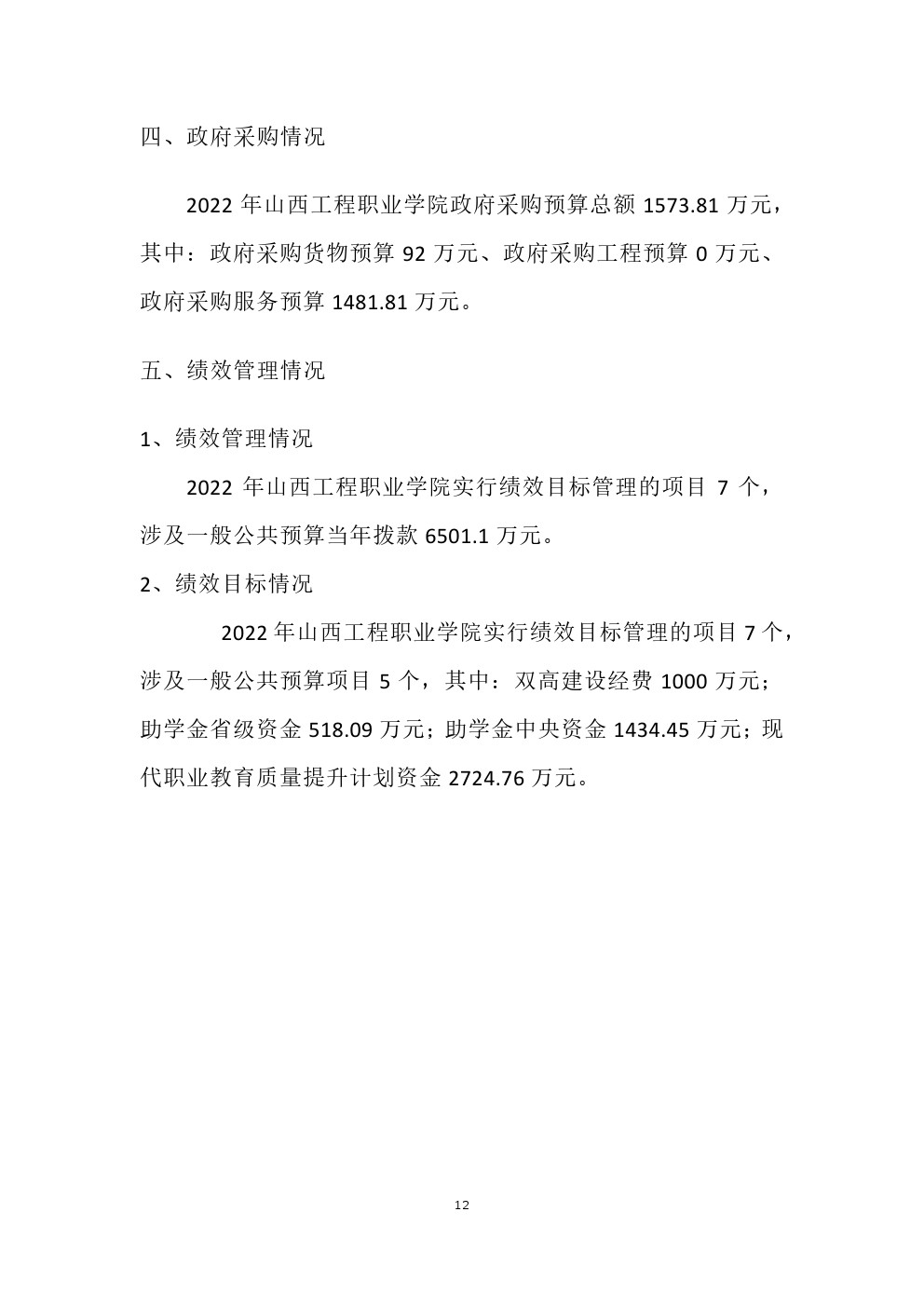 四、政府采购情况

2022 年山西工程职业学院政府采购预算总额 1573.81 万元，其中：政府采购货物预算 92 万元、政府采购工程预算 0 万元、政府采购服务预算 1481.81 万元。

五、绩效管理情况

1、绩效管理情况

2022 年山西工程职业学院实行绩效目标管理的项目 7 个，涉及一般公共预算当年拨款 6501.1 万元。

2、绩效目标情况

2022 年山西工程职业学院实行绩效目标管理的项目 7 个，涉及一般公共预算项目 5 个，其中：双高建设经费 1000 万元；助学金省级资金 518.09 万元；助学金中央资金 1434.45 万元；现代职业教育质量提升计划资金 2724.76 万元。

12